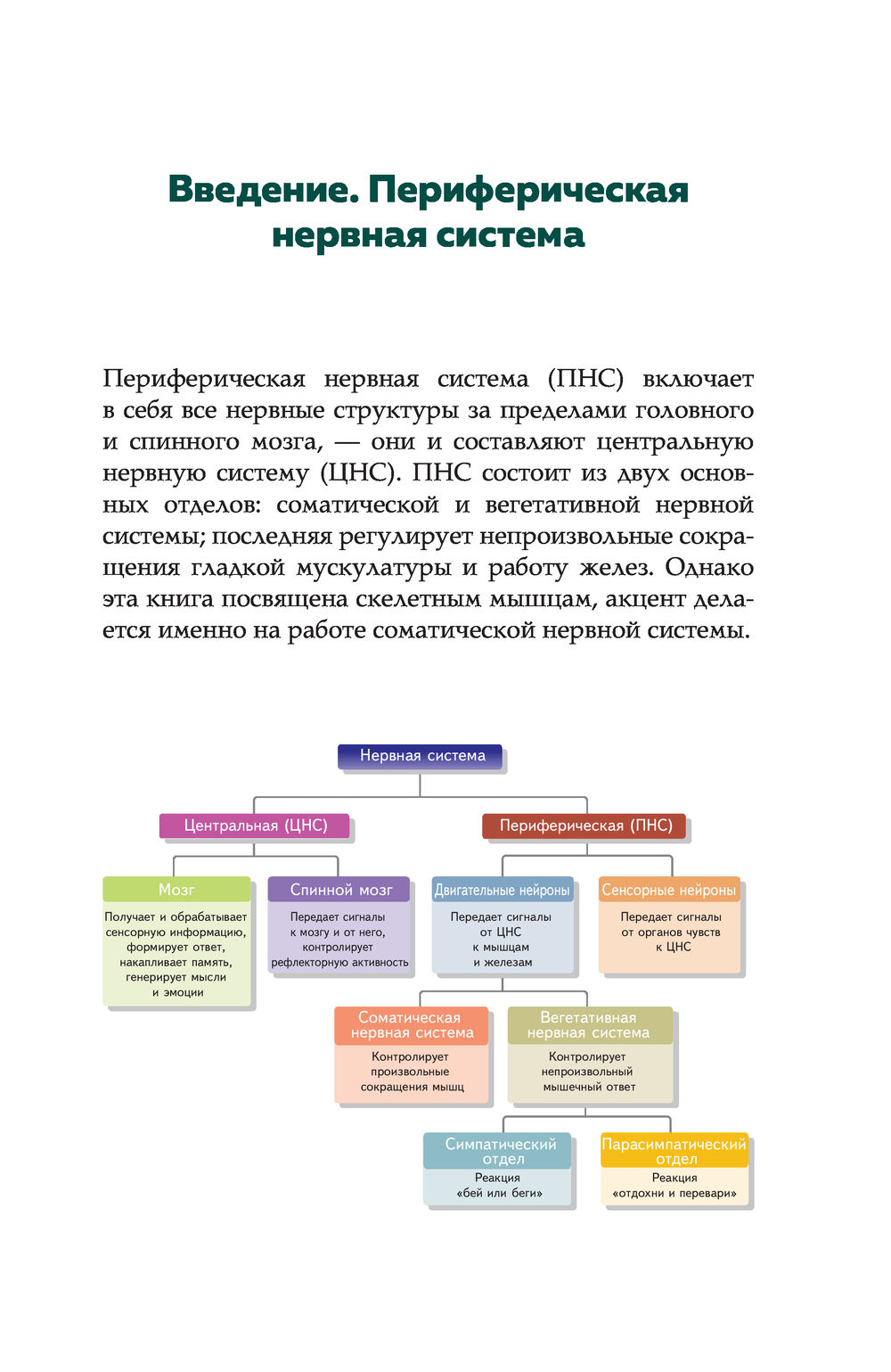 Введение. Периферическая нервная система

Периферическая нервная система (ПНС) включает в себя все нервные структуры за пределами головного и спинного мозга, — они и составляют центральную нервную систему (ЦНС). ПНС состоит из двух основных отделов: соматической и вегетативной нервной системы; последняя регулирует непроизвольные сокращения гладкой мускулатуры и работу желез. Однако эта книга посвящена скелетным мышцам, акцент делается именно на работе соматической нервной системы.

Нервная система

Центральная (ЦНС)

Периферическая (ПНС)

Мозг
Получает и обрабатывает сенсорную информацию, формирует ответ, накапливает память, генерирует мысли и эмоции

Спинной мозг
Передает сигналы к мозгу и от него, контролирует рефлекторную активность

Двигательные нейроны
Передает сигналы от ЦНС к мышцам и железам

Сенсорные нейроны
Передает сигналы от органов чувств к ЦНС

Соматическая нервная система
Контролирует произвольные сокращения мышц

Вегетативная нервная система
Контролирует непроизвольный мышечный ответ

Симпатический отдел
Реакция «бей или беги»

Парасимпатический отдел
Реакция «отдохни и перевари»